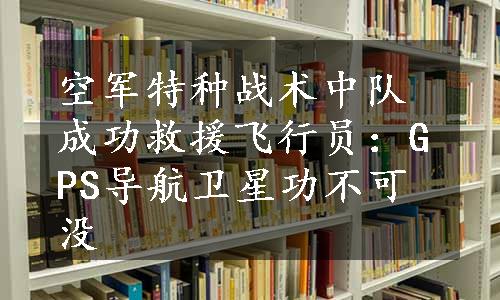 空军特种战术中队成功救援飞行员：GPS导航卫星功不可没